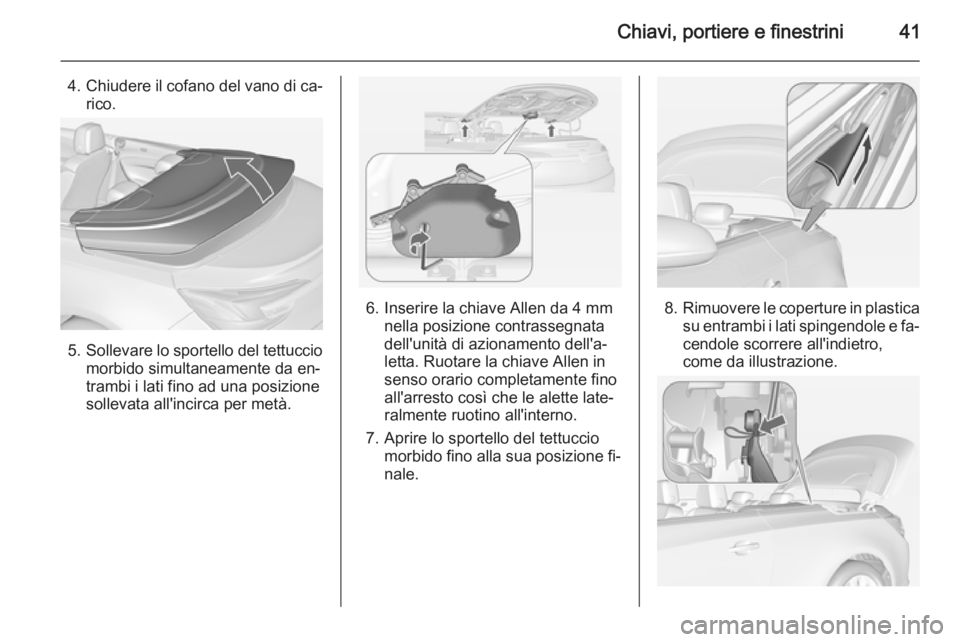 Chiavi, portiere e finestrini 41

4. Chiudere il cofano del vano di carico.

5. Sollevare lo sportello del tettuccio morbido simultaneamente da entrambi i lati fino ad una posizione sollevata all'incirca per metà.

6. Inserire la chiave Allen da 4 mm nella posizione contrassegnata dell'unità di azionamento dell'aletta. Ruotare la chiave Allen in senso orario completamente fino all'arresto così che le alette lateralmente ruotino all'interno.

7. Aprire lo sportello del tettuccio morbido fino alla sua posizione finale.

8. Rimuovere le coperture in plastica su entrambi i lati spingendole e facendole scorrere all'indietro, come da illustrazione.

carmanualsonline.info